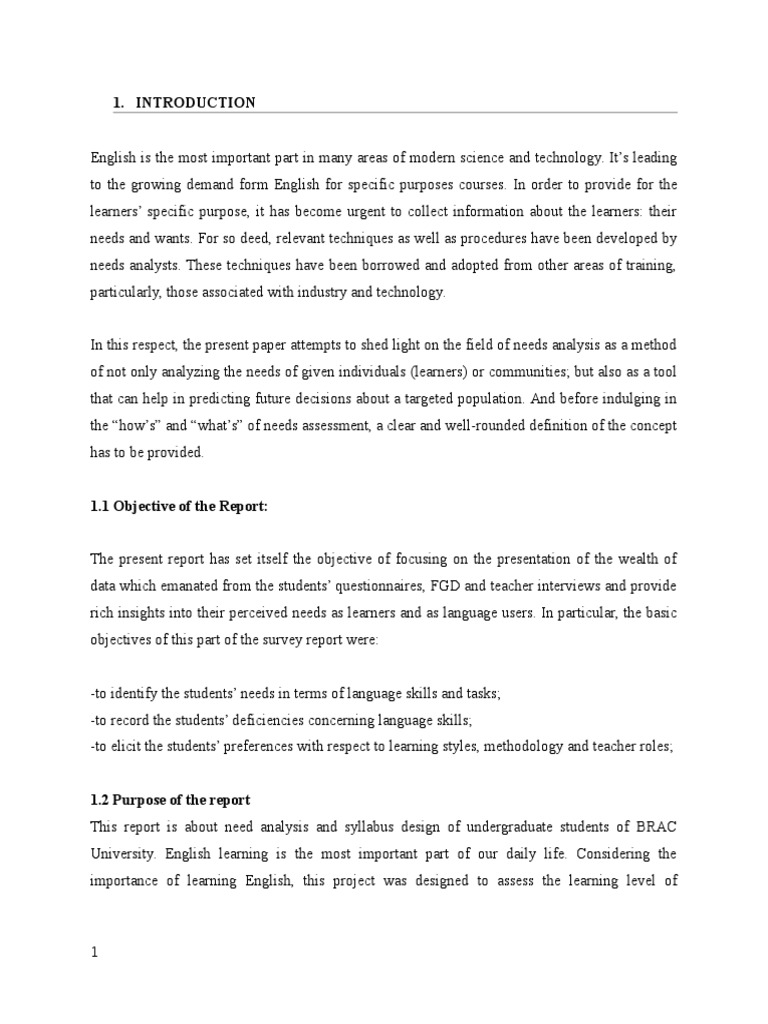 1. INTRODUCTION

English is the most important part in many areas of modern science and technology. It's leading to the growing demand form English for specific purposes courses. In order to provide for the learners' specific purpose, it has become urgent to collect information about the learners: their needs and wants. For so deed, relevant techniques as well as procedures have been developed by needs analysts. These techniques have been borrowed and adopted from other areas of training, particularly, those associated with industry and technology.

In this respect, the present paper attempts to shed light on the field of needs analysis as a method of not only analyzing the needs of given individuals (learners) or communities; but also as a tool that can help in predicting future decisions about a targeted population. And before indulging in the "how's" and "what's" of needs assessment, a clear and well-rounded definition of the concept has to be provided.

1.1 Objective of the Report:

The present report has set itself the objective of focusing on the presentation of the wealth of data which emanated from the students' questionnaires, FGD and teacher interviews and provide rich insights into their perceived needs as learners and as language users. In particular, the basic objectives of this part of the survey report were:

-to identify the students' needs in terms of language skills and tasks;
-to record the students' deficiencies concerning language skills;
-to elicit the students' preferences with respect to learning styles, methodology and teacher roles;

1.2 Purpose of the report
This report is about need analysis and syllabus design of undergraduate students of BRAC University. English learning is the most important part of our daily life. Considering the importance of learning English, this project was designed to assess the learning level of

1